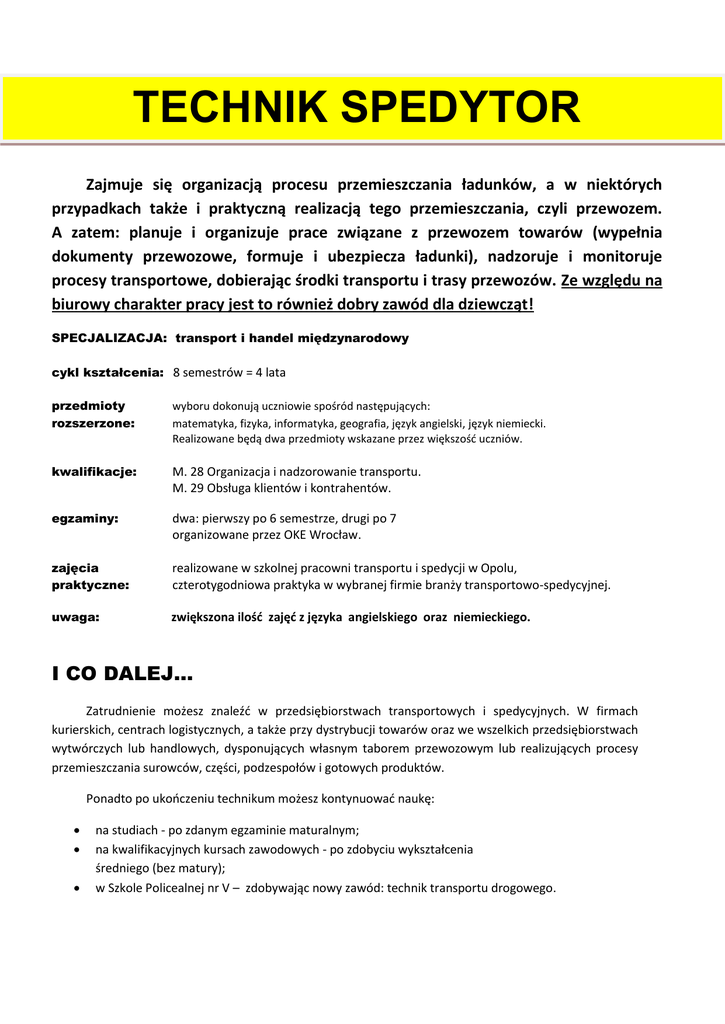 TECHNIK SPEDYTOR

Zajmuje się organizacją procesu przemieszczania ładunków, a w niektórych przypadkach także i praktyczną realizacją tego przemieszczania, czyli przewozem. A zatem: planuje i organizuje prace związane z przewozem towarów (wypełnia dokumenty przewozowe, formuje i ubezpiecza ładunki), nadzoruje i monitoruje procesy transportowe, dobierając środki transportu i trasy przewozów. Ze względu na biurowy charakter pracy jest to również dobry zawód dla dziewcząt!

SPECJALIZACJA: transport i handel międzynarodowy

cykl kształcenia: 8 semestrów = 4 lata

przedmioty rozszerzone: wyboru dokonują uczniowie spośród następujących: matematyka, fizyka, informatyka, geografia, język angielski, język niemiecki. Realizowane będą dwa przedmioty wskazane przez większość uczniów.

kwalifikacje: M. 28 Organizacja i nadzorowanie transportu.
M. 29 Obsługa klientów i kontrahentów.

egzaminy: dwa: pierwszy po 6 semestrze, drugi po 7
organizowane przez OKE Wrocław.

zajęcia praktyczne: realizowane w szkolnej pracowni transportu i spedycji w Opolu, czterotygodniowa praktyka w wybranej firmie branży transportowo-spedycyjnej.

uwaga: zwiększona ilość zajęć z języka angielskiego oraz niemieckiego.

I CO DALEJ…

Zatrudnienie możesz znaleźć w przedsiębiorstwach transportowych i spedycyjnych. W firmach kurierskich, centrach logistycznych, a także przy dystrybucji towarów oraz we wszelkich przedsiębiorstwach wytwórczych lub handlowych, dysponujących własnym taborem przewozowym lub realizujących procesy przemieszczania surowców, części, podzespołów i gotowych produktów.

Ponadto po ukończeniu technikum możesz kontynuować naukę:

• na studiach - po zdanym egzaminie maturalnym;
• na kwalifikacyjnych kursach zawodowych - po zdobyciu wykształcenia średniego (bez matury);
• w Szkole Policealnej nr V – zdobywając nowy zawód: technik transportu drogowego.